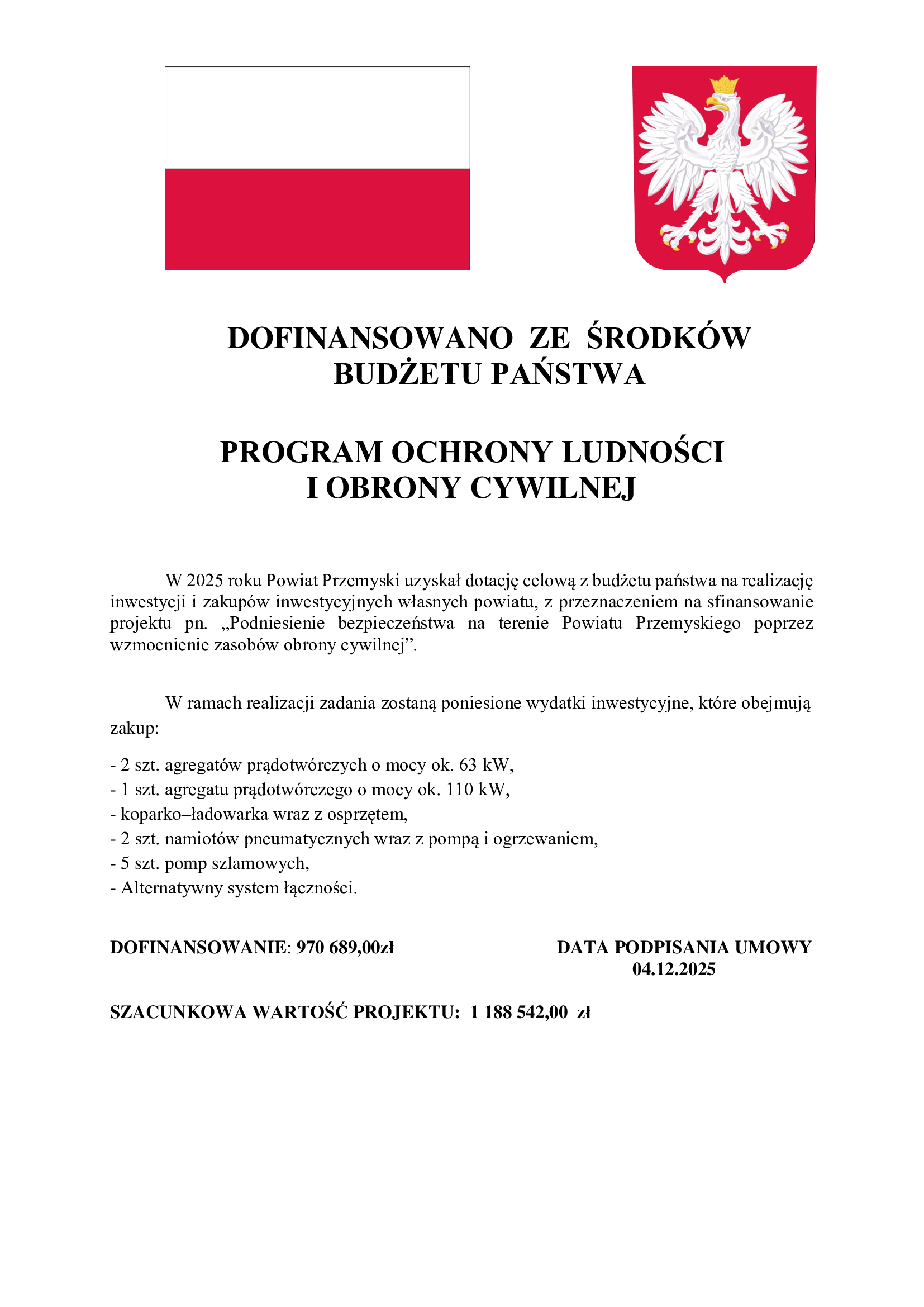 DOFINANSOWANO ZE ŚRODKÓW
BUDŻETU PAŃSTWA

PROGRAM OCHRONY LUDNOŚCI
I OBRONY CYWILNEJ

W 2025 roku Powiat Przemyski uzyskał dotację celową z budżetu państwa na realizację inwestycji i zakupów inwestycyjnych własnych powiatu, z przeznaczeniem na sfinansowanie projektu pn. „Podniesienie bezpieczeństwa na terenie Powiatu Przemyskiego poprzez wzmocnienie zasobów obrony cywilnej”.

W ramach realizacji zadania zostaną poniesione wydatki inwestycyjne, które obejmują zakup:

- 2 szt. agregatów prądotwórczych o mocy ok. 63 kW,
- 1 szt. agregatu prądotwórczego o mocy ok. 110 kW,
- koparko–ładowarka wraz z osprzętem,
- 2 szt. namiotów pneumatycznych wraz z pompą i ogrzewaniem,
- 5 szt. pomp szlamowych,
- Alternatywny system łączności.

DOFINANSOWANIE: 970 689,00zł

DATA PODPISANIA UMOWY
04.12.2025

SZACUNKOWA WARTOŚĆ PROJEKTU: 1 188 542,00 zł